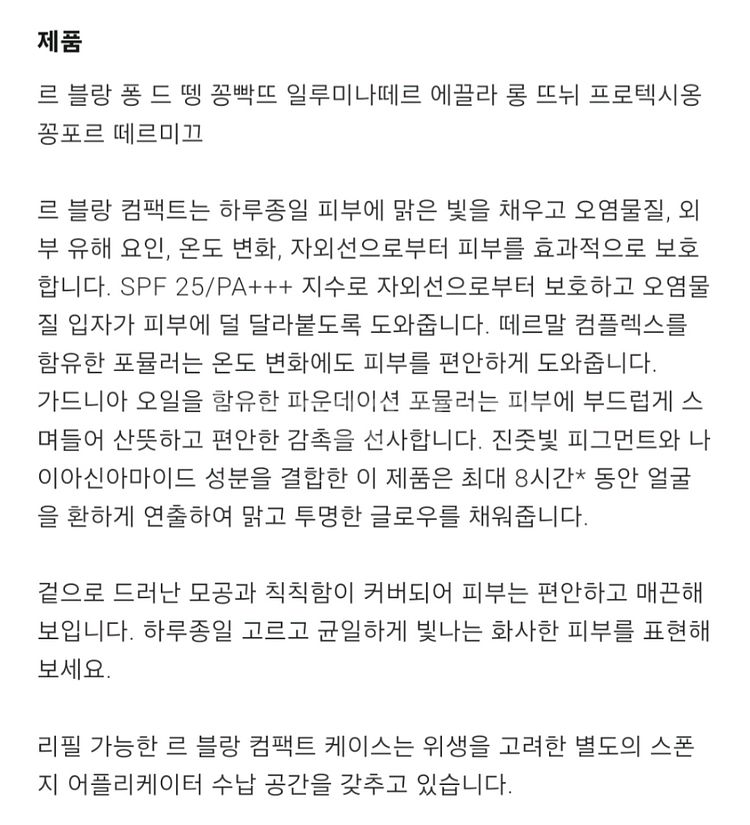 제품

르 블랑 퐁 드 뗑 꽁빡뜨 일루미나떼르 에끌라 롱 뜨뉘 프로텍시옹 꽁포르 떼르미끄

르 블랑 컴팩트는 하루종일 피부에 맑은 빛을 채우고 오염물질, 외부 유해 요인, 온도 변화, 자외선으로부터 피부를 효과적으로 보호합니다. SPF 25/PA+++ 지수로 자외선으로부터 보호하고 오염물질 입자가 피부에 덜 달라붙도록 도와줍니다. 떼르말 컴플렉스를 함유한 포뮬러는 온도 변화에도 피부를 편안하게 도와줍니다. 가드니아 오일을 함유한 파운데이션 포뮬러는 피부에 부드럽게 스며들어 산뜻하고 편안한 감촉을 선사합니다. 진줏빛 피그먼트와 나이아신아마이드 성분을 결합한 이 제품은 최대 8시간* 동안 얼굴을 환하게 연출하여 맑고 투명한 글로우를 채워줍니다.

겉으로 드러난 모공과 칙칙함이 커버되어 피부는 편안하고 매끈해 보입니다. 하루종일 고르고 균일하게 빛나는 화사한 피부를 표현해 보세요.

리필 가능한 르 블랑 컴팩트 케이스는 위생을 고려한 별도의 스폰지 어플리케이터 수납 공간을 갖추고 있습니다.